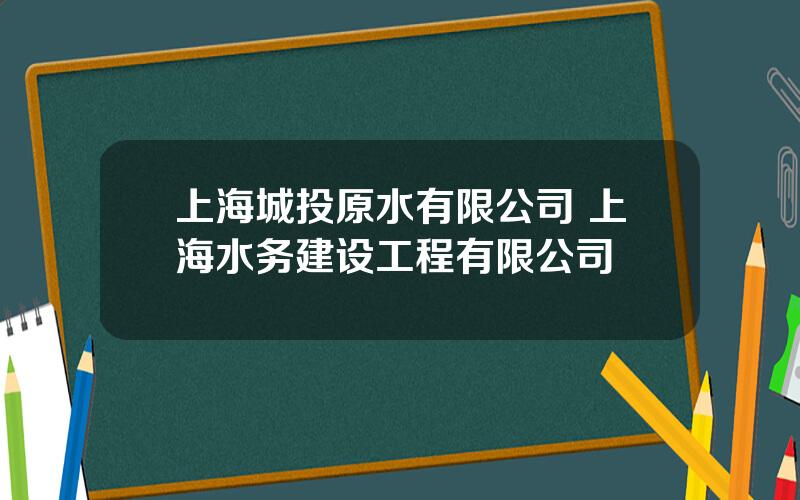 上海城投原水有限公司 上海水务建设工程有限公司